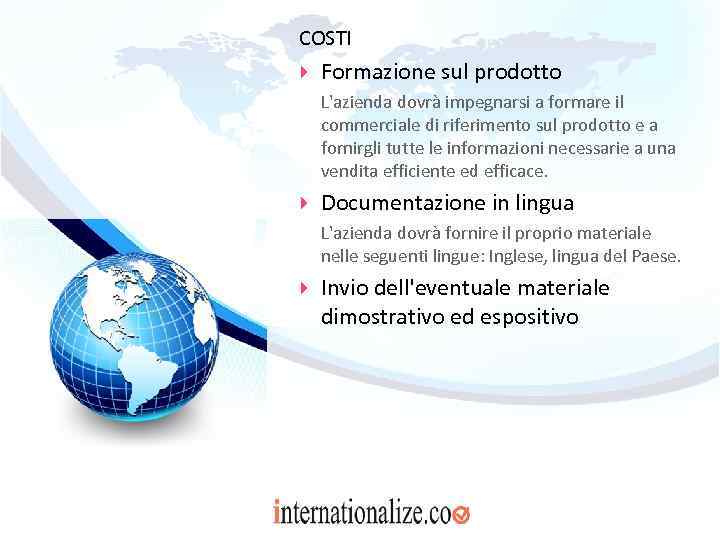 COSTI

Formazione sul prodotto

L'azienda dovrà impegnarsi a formare il commerciale di riferimento sul prodotto e a fornirgli tutte le informazioni necessarie a una vendita efficiente ed efficace.

Documentazione in lingua

L'azienda dovrà fornire il proprio materiale nelle seguenti lingue: Inglese, lingua del Paese.

Invio dell'eventuale materiale dimostrativo ed espositivo

internationalize.co